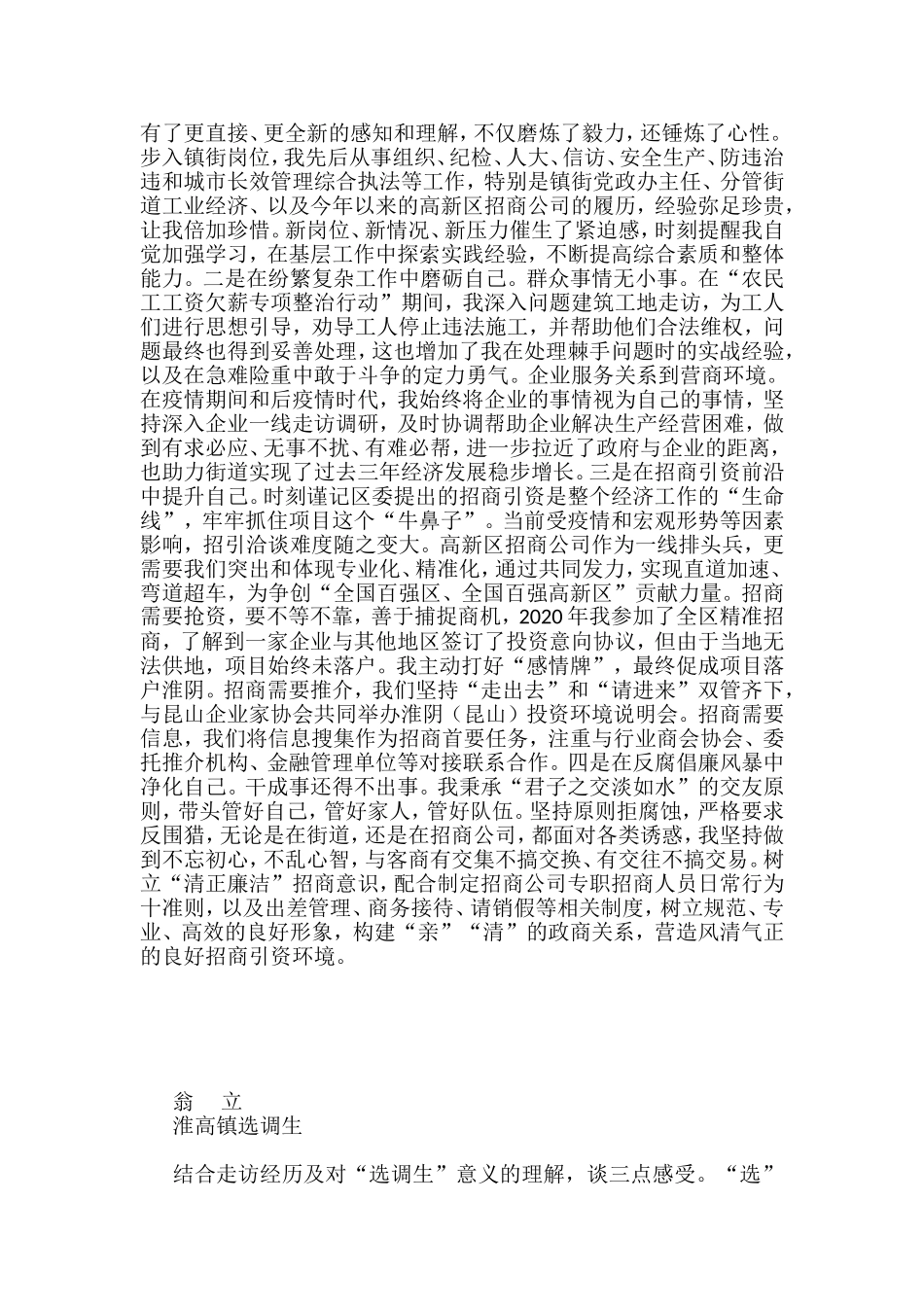 有了更直接、更全新的感知和理解，不仅磨炼了毅力，还锤炼了心性。步入镇街岗位，我先后从事组织、纪检、人大、信访、安全生产、防违治违和城市长效管理综合执法等工作，特别是镇街党政办主任、分管街道工业经济、以及今年以来的高新区招商公司的履历，经验弥足珍贵，让我倍加珍惜。新岗位、新情况、新压力催生了紧迫感，时刻提醒我自觉加强学习，在基层工作中探索实践经验，不断提高综合素质和整体能力。二是在纷繁复杂工作中磨砺自己。群众事情无小事。在“农民工工资欠薪专项整治行动”期间，我深入问题建筑工地走访，为工人们进行思想引导，劝导工人停止违法施工，并帮助他们合法维权，问题最终也得到妥善处理，这也增加了我在处理棘手问题时的实战经验，以及在急难险重中敢于斗争的定力勇气。企业服务关系到营商环境。在疫情期间和后疫情时代，我始终将企业的事情视为自己的事情，坚持深入企业一线走访调研，及时协调帮助企业解决生产经营困难，做到有求必应、无事不扰、有难必帮，进一步拉近了政府与企业的距离，也助力街道实现了过去三年经济发展稳步增长。三是在招商引资前沿中提升自己。时刻谨记区委提出的招商引资是整个经济工作的“生命线”，牢牢抓住项目这个“牛鼻子”。当前受疫情和宏观形势等因素影响，招引洽谈难度随之变大。高新区招商公司作为一线排头兵，更需要我们突出和体现专业化、精准化，通过共同发力，实现直道加速、弯道超车，为争创“全国百强区、全国百强高新区”贡献力量。招商需要抢资，要不等不靠，善于捕捉商机，2020 年我参加了全区精准招商，了解到一家企业与其他地区签订了投资意向协议，但由于当地无法供地，项目始终未落户。我主动打好“感情牌”，最终促成项目落户淮阴。招商需要推介，我们坚持“走出去”和“请进来”双管齐下，与昆山企业家协会共同举办淮阴（昆山）投资环境说明会。招商需要信息，我们将信息搜集作为招商首要任务，注重与行业商会协会、委托推介机构、金融管理单位等对接联系合作。四是在反腐倡廉风暴中净化自己。干成事还得不出事。我秉承“君子之交淡如水”的交友原则，带头管好自己，管好家人，管好队伍。坚持原则拒腐蚀，严格要求反围猎，无论是在街道，还是在招商公司，都面对各类诱惑，我坚持做到不忘初心，不乱心智，与客商有交集不搞交换、有交往不搞交易。树立“清正廉洁”招商意识，配合制定招商公司专职招商人员日常行为十准则，以及出差管理、商务接待、请销假等相关制度，树立规范、专业、高效的良好形象，构建“亲”“清”的政商关系，营造风清气正的良好招商引资环境。

翁　立
淮高镇选调生

结合走访经历及对“选调生”意义的理解，谈三点感受。“选”